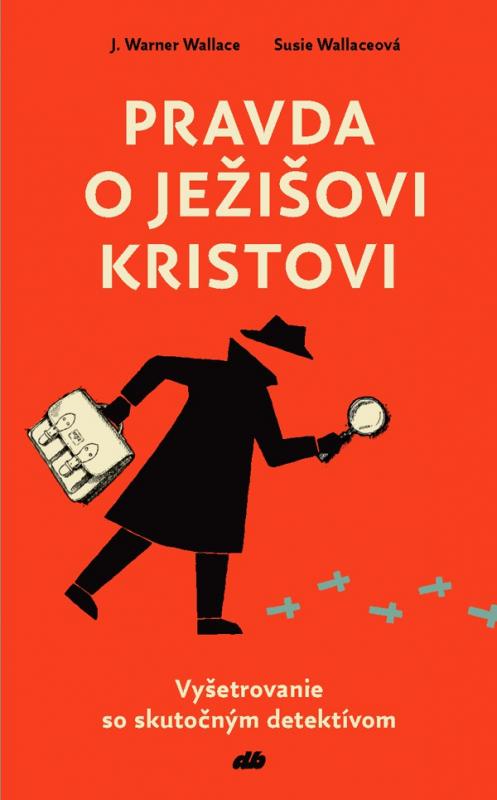 J. Warner Wallace Susie Wallaceová

PRAVDA O JEŽIŠOVI KRISTOVI

Vyšetrovanie so skutočným detektívom

db